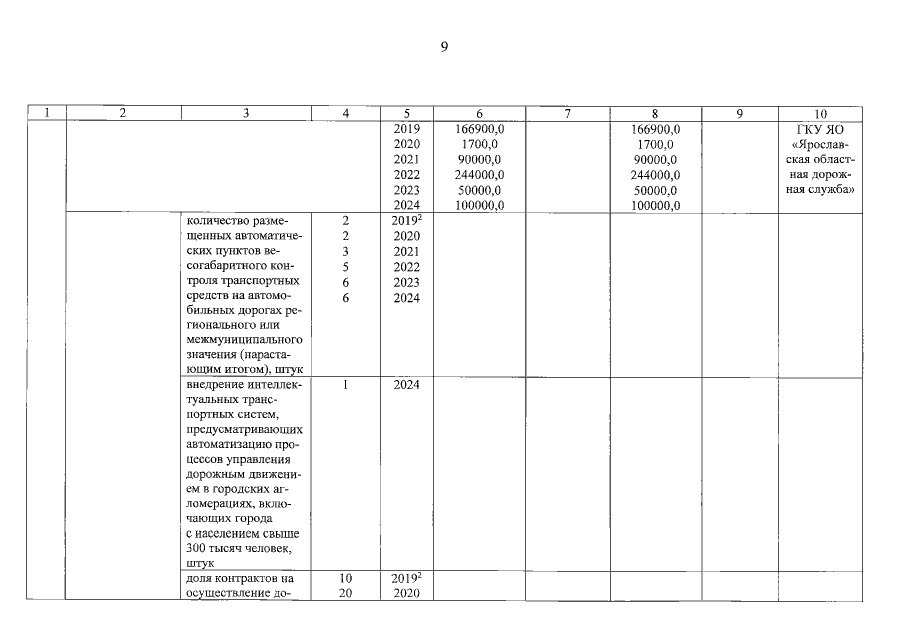 9

| 1 | 2 | 3 | 4 | 5 | 6 | 7 | 8 | 9 | 10 |
|---|---|---|---|---|---|---|---|---|---|
| | | | | 2019 2020 2021 2022 2023 2024 | 166900,0 1700,0 90000,0 244000,0 50000,0 100000,0 | | 166900,0 1700,0 90000,0 244000,0 50000,0 100000,0 | | ГКУ ЯО «Ярославская областная дорожная служба» |
| | | количество размещенных автоматических пунктов весогабаритного контроля транспортных средств на автомобильных дорогах регионального или межмуниципального значения (нарастающим итогом), штук | 2 2 3 5 6 6 | $2019^2$ 2020 2021 2022 2023 2024 | | | | | |
| | | внедрение интеллектуальных транспортных систем, предусматривающих автоматизацию процессов управления дорожным движением в городских агломерациях, включающих города с населением свыше 300 тысяч человек, штук | 1 | 2024 | | | | | |
| | | доля контрактов на осуществление до- | 10 20 | $2019^2$ 2020 | | | | | |